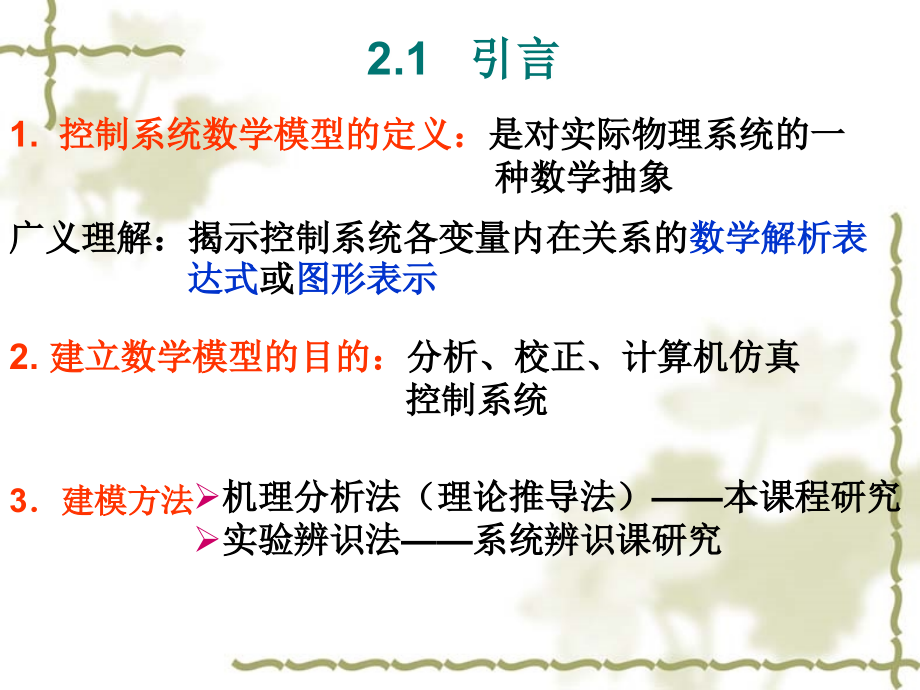 2.1 引言

1. 控制系统数学模型的定义：是对实际物理系统的一种数学抽象

广义理解：揭示控制系统各变量内在关系的数学解析表达式或图形表示

2. 建立数学模型的目的：分析、校正、计算机仿真控制系统

3. 建模方法
➢机理分析法（理论推导法）——本课程研究
➢实验辨识法——系统辨识课研究